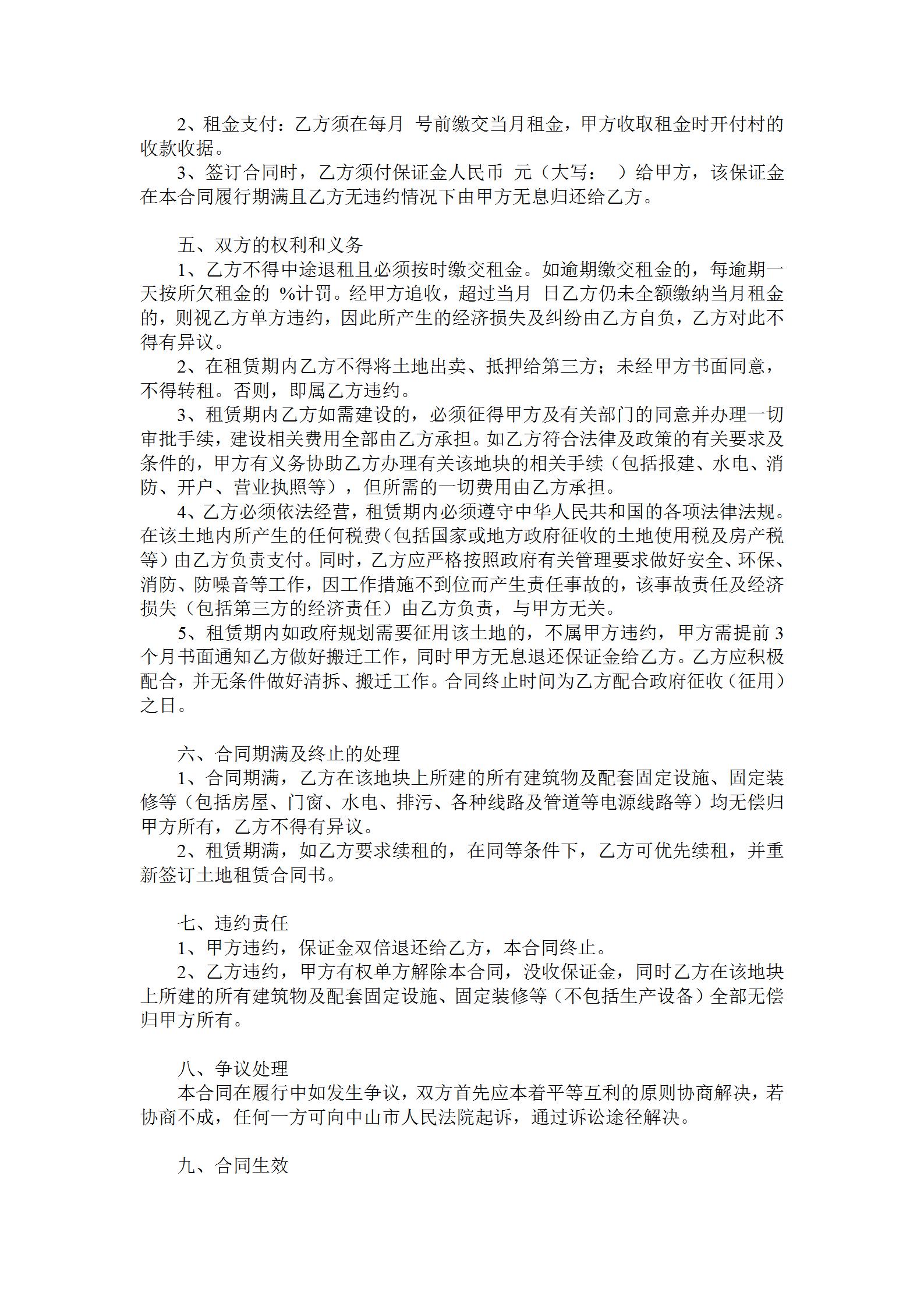 2、租金支付：乙方须在每月 号前缴交当月租金，甲方收取租金时开付村的收款收据。

3、签订合同时，乙方须付保证金人民币 元（大写： ）给甲方，该保证金在本合同履行期满且乙方无违约情况下由甲方无息归还给乙方。

五、双方的权利和义务

1、乙方不得中途退租且必须按时缴交租金。如逾期缴交租金的，每逾期一天按所欠租金的 %计罚。经甲方追收，超过当月 日乙方仍未全额缴纳当月租金的，则视乙方单方违约，因此所产生的经济损失及纠纷由乙方自负，乙方对此不得有异议。

2、在租赁期内乙方不得将土地出卖、抵押给第三方；未经甲方书面同意，不得转租。否则，即属乙方违约。

3、租赁期内乙方如需建设的，必须征得甲方及有关部门的同意并办理一切审批手续，建设相关费用全部由乙方承担。如乙方符合法律及政策的有关要求及条件的，甲方有义务协助乙方办理有关该地块的相关手续（包括报建、水电、消防、开户、营业执照等），但所需的一切费用由乙方承担。

4、乙方必须依法经营，租赁期内必须遵守中华人民共和国的各项法律法规。在该土地内所产生的任何税费（包括国家或地方政府征收的土地使用税及房产税等）由乙方负责支付。同时，乙方应严格按照政府有关管理要求做好安全、环保、消防、防噪音等工作，因工作措施不到位而产生责任事故的，该事故责任及经济损失（包括第三方的经济责任）由乙方负责，与甲方无关。

5、租赁期内如政府规划需要征用该土地的，不属甲方违约，甲方需提前 3 个月书面通知乙方做好搬迁工作，同时甲方无息退还保证金给乙方。乙方应积极配合，并无条件做好清拆、搬迁工作。合同终止时间为乙方配合政府征收（征用）之日。

六、合同期满及终止的处理

1、合同期满，乙方在该地块上所建的所有建筑物及配套固定设施、固定装修等（包括房屋、门窗、水电、排污、各种线路及管道等电源线路等）均无偿归甲方所有，乙方不得有异议。

2、租赁期满，如乙方要求续租的，在同等条件下，乙方可优先续租，并重新签订土地租赁合同书。

七、违约责任

1、甲方违约，保证金双倍退还给乙方，本合同终止。

2、乙方违约，甲方有权单方解除本合同，没收保证金，同时乙方在该地块上所建的所有建筑物及配套固定设施、固定装修等（不包括生产设备）全部无偿归甲方所有。

八、争议处理

本合同在履行中如发生争议，双方首先应本着平等互利的原则协商解决，若协商不成，任何一方可向中山市人民法院起诉，通过诉讼途径解决。

九、合同生效